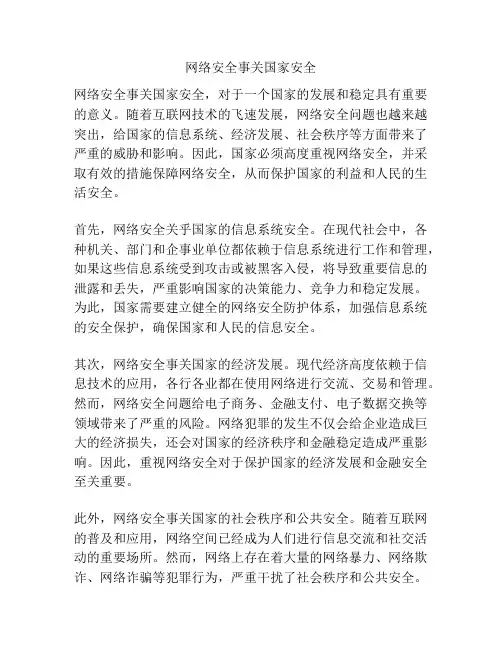 网络安全事关国家安全

网络安全事关国家安全，对于一个国家的发展和稳定具有重要的意义。随着互联网技术的飞速发展，网络安全问题也越来越突出，给国家的信息系统、经济发展、社会秩序等方面带来了严重的威胁和影响。因此，国家必须高度重视网络安全，并采取有效的措施保障网络安全，从而保护国家的利益和人民的生活安全。

首先，网络安全关乎国家的信息系统安全。在现代社会中，各种机关、部门和企事业单位都依赖于信息系统进行工作和管理，如果这些信息系统受到攻击或被黑客入侵，将导致重要信息的泄露和丢失，严重影响国家的决策能力、竞争力和稳定发展。为此，国家需要建立健全的网络安全防护体系，加强信息系统的安全保护，确保国家和人民的信息安全。

其次，网络安全事关国家的经济发展。现代经济高度依赖于信息技术的应用，各行各业都在使用网络进行交流、交易和管理。然而，网络安全问题给电子商务、金融支付、电子数据交换等领域带来了严重的风险。网络犯罪的发生不仅会给企业造成巨大的经济损失，还会对国家的经济秩序和金融稳定造成严重影响。因此，重视网络安全对于保护国家的经济发展和金融安全至关重要。

此外，网络安全事关国家的社会秩序和公共安全。随着互联网的普及和应用，网络空间已经成为人们进行信息交流和社交活动的重要场所。然而，网络上存在着大量的网络暴力、网络欺诈、网络诈骗等犯罪行为，严重干扰了社会秩序和公共安全。